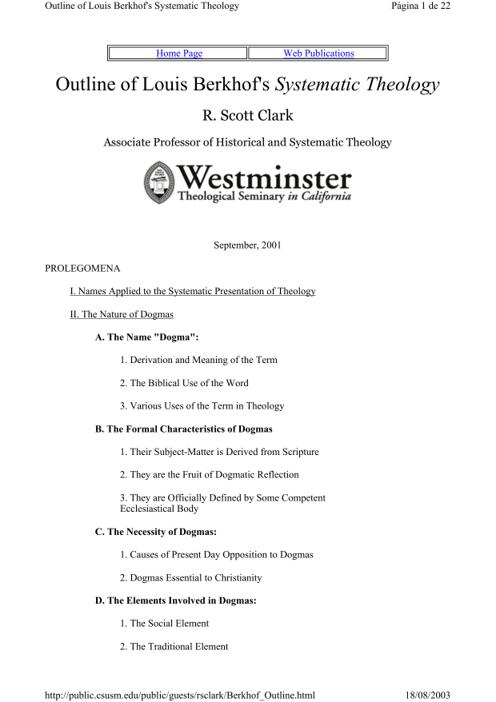 Outline of Louis Berkhof's Systematic Theology

Página 1 de 22

| Home Page | Web Publications |
|---|---|

Outline of Louis Berkhof's Systematic Theology

R. Scott Clark

Associate Professor of Historical and Systematic Theology

Westminster
Theological Seminary in California

September, 2001

PROLEGOMENA

I. Names Applied to the Systematic Presentation of Theology

II. The Nature of Dogmas

A. The Name "Dogma":

1. Derivation and Meaning of the Term

2. The Biblical Use of the Word

3. Various Uses of the Term in Theology

B. The Formal Characteristics of Dogmas

1. Their Subject-Matter is Derived from Scripture

2. They are the Fruit of Dogmatic Reflection

3. They are Officially Defined by Some Competent Ecclesiastical Body

C. The Necessity of Dogmas:

1. Causes of Present Day Opposition to Dogmas

2. Dogmas Essential to Christianity

D. The Elements Involved in Dogmas:

1. The Social Element

2. The Traditional Element

http://public.csusm.edu/public/guests/rsclark/Berkhof_Outline.html

18/08/2003